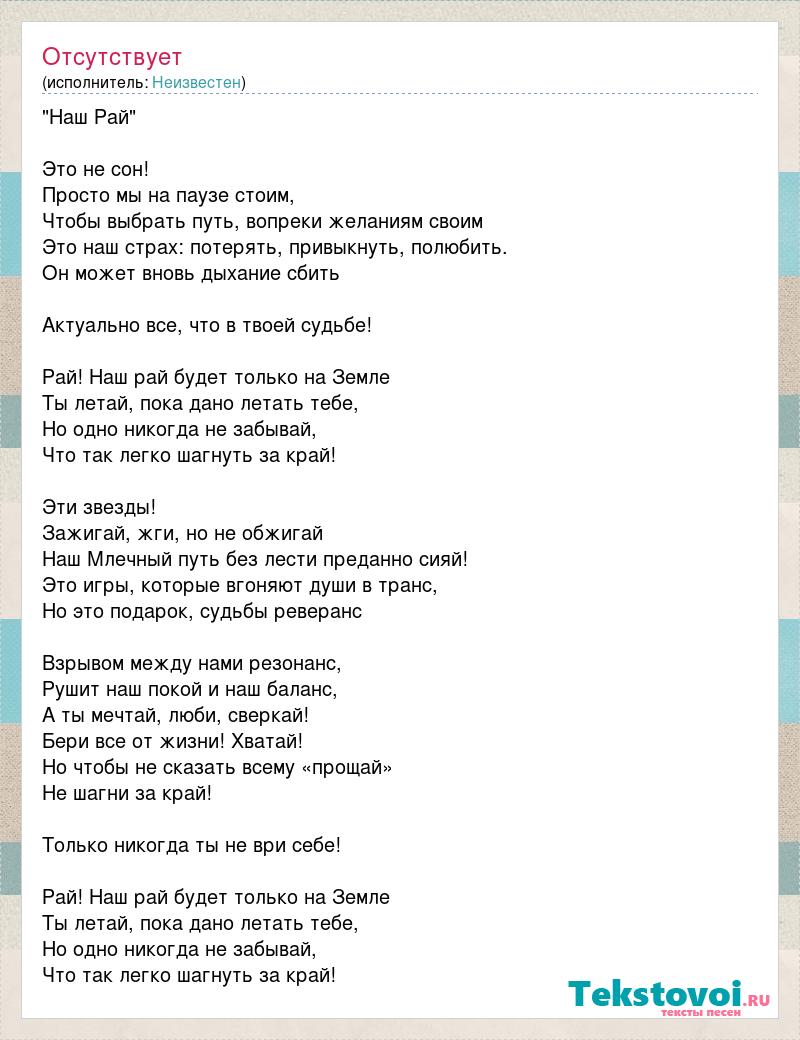 Отсутствует
(исполнитель: Неизвестен)

"Наш Рай"

Это не сон!
Просто мы на паузе стоим,
Чтобы выбрать путь, вопреки желаниям своим
Это наш страх: потерять, привыкнуть, полюбить.
Он может вновь дыхание сбить

Актуально все, что в твоей судьбе!

Рай! Наш рай будет только на Земле
Ты летай, пока дано летать тебе,
Но одно никогда не забывай,
Что так легко шагнуть за край!

Эти звезды!
Зажигай, жги, но не обжигай
Наш Млечный путь без лести преданно сияй!
Это игры, которые вгоняют души в транс,
Но это подарок, судьбы реверанс

Взрывом между нами резонанс,
Рушит наш покой и наш баланс,
А ты мечтай, люби, сверкай!
Бери все от жизни! Хватай!
Но чтобы не сказать всему «прощай»
Не шагни за край!

Только никогда ты не ври себе!

Рай! Наш рай будет только на Земле
Ты летай, пока дано летать тебе,
Но одно никогда не забывай,
Что так легко шагнуть за край!

Tekstovoi.RU
тексты песен